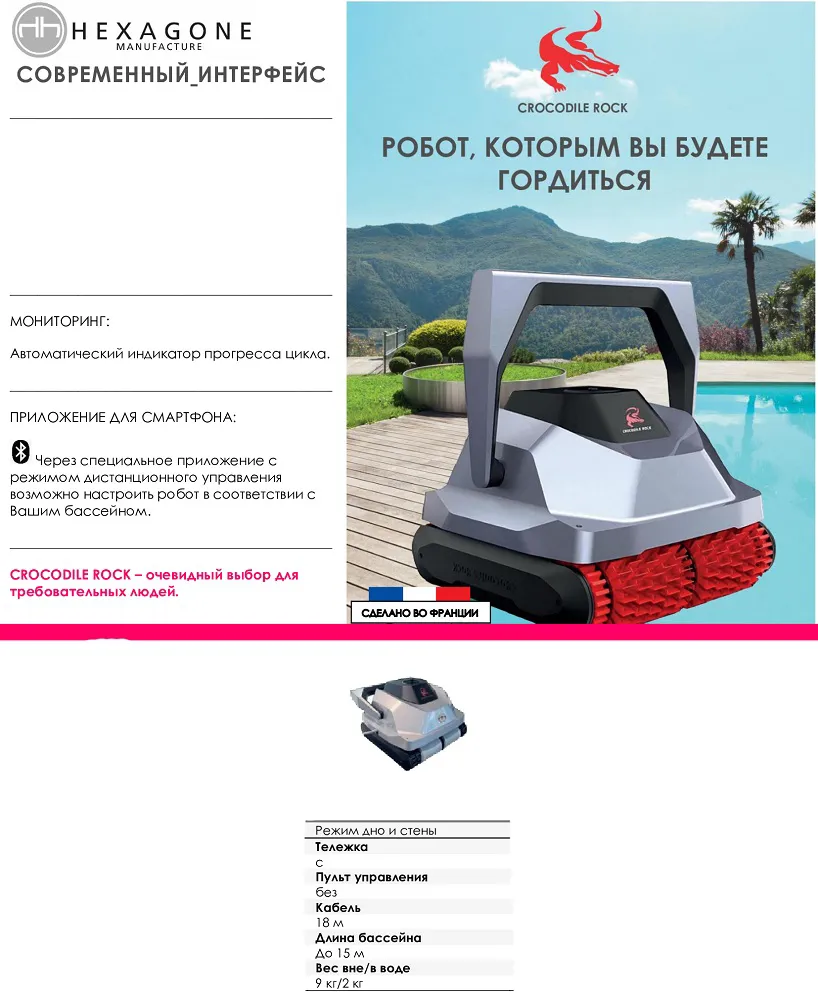 HEXAGONE
MANUFACTURE
СОВРЕМЕННЫЙ_ИНТЕРФЕЙС

МОНИТОРИНГ:

Автоматический индикатор прогресса цикла.

ПРИЛОЖЕНИЕ ДЛЯ СМАРТФОНА:

Через специальное приложение с режимом дистанционного управления возможно настроить робот в соответствии с Вашим бассейном.

CROCODILE ROCK – очевидный выбор для требовательных людей.

CROCODILE ROCK

РОБОТ, КОТОРЫМ ВЫ БУДЕТЕ ГОРДИТЬСЯ

CROCODILE ROCK

СДЕЛАНО ВО ФРАНЦИИ

Режим дно и стены
Тележка
с
Пульт управления
без
Кабель
18 м
Длина бассейна
До 15 м
Вес вне/в воде
9 кг/2 кг